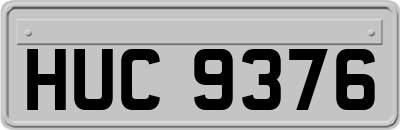 HUC 9376